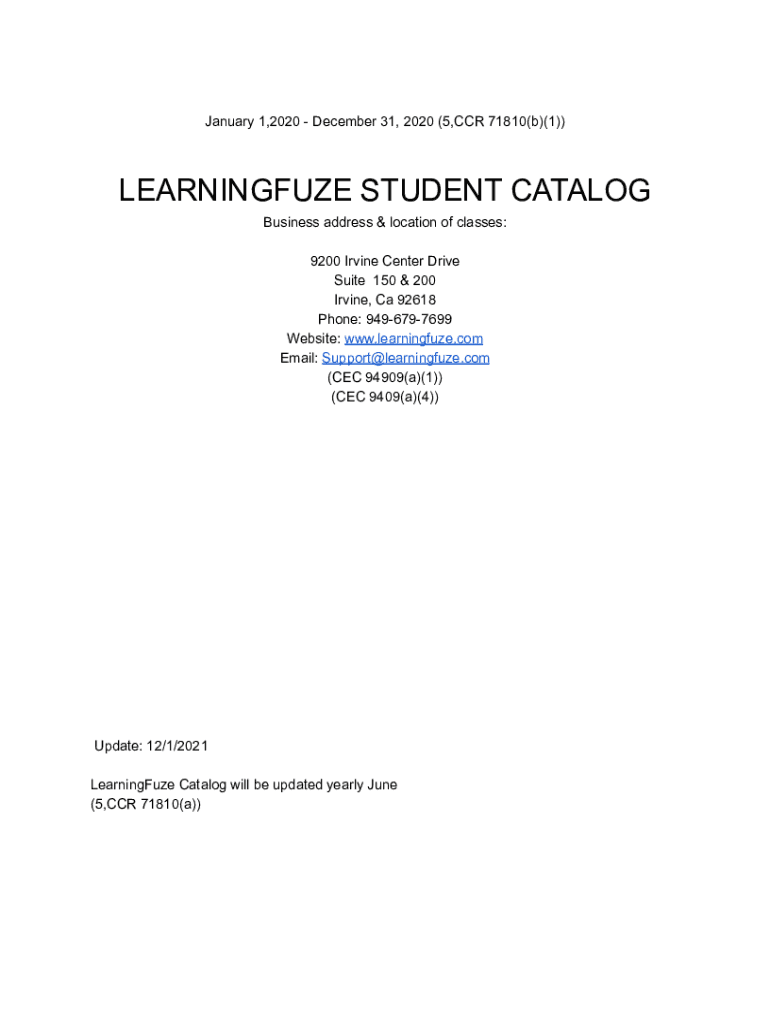 January 1,2020 - December 31, 2020 (5,CCR 71810(b)(1))

LEARNINGFUZE STUDENT CATALOG

Business address & location of classes:

9200 Irvine Center Drive
Suite 150 & 200
Irvine, Ca 92618
Phone: 949-679-7699
Website: www.learningfuze.com
Email: Support@learningfuze.com
(CEC 94909(a)(1))
(CEC 9409(a)(4))

Update: 12/1/2021

LearningFuze Catalog will be updated yearly June
(5,CCR 71810(a))